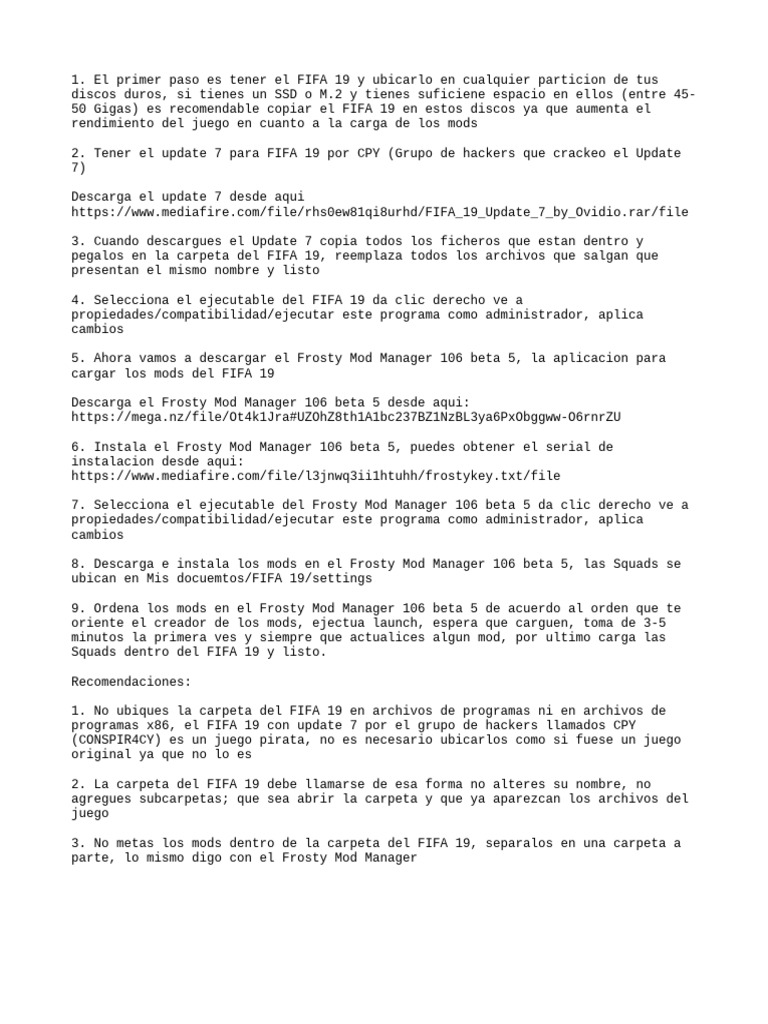 1. El primer paso es tener el FIFA 19 y ubicarlo en cualquier particion de tus discos duros, si tienes un SSD o M.2 y tienes suficiene espacio en ellos (entre 45-50 Gigas) es recomendable copiar el FIFA 19 en estos discos ya que aumenta el rendimiento del juego en cuanto a la carga de los mods

2. Tener el update 7 para FIFA 19 por CPY (Grupo de hackers que crackeo el Update 7)

Descarga el update 7 desde aqui
https://www.mediafire.com/file/rhs0ew81qi8urhd/FIFA_19_Update_7_by_Ovidio.rar/file

3. Cuando descargues el Update 7 copia todos los ficheros que estan dentro y pegalos en la carpeta del FIFA 19, reemplaza todos los archivos que salgan que presentan el mismo nombre y listo

4. Selecciona el ejecutable del FIFA 19 da clic derecho ve a propiedades/compatibilidad/ejecutar este programa como administrador, aplica cambios

5. Ahora vamos a descargar el Frosty Mod Manager 106 beta 5, la aplicacion para cargar los mods del FIFA 19

Descarga el Frosty Mod Manager 106 beta 5 desde aqui:
https://mega.nz/file/Ot4k1Jra#UZOhZ8th1A1bc237BZ1NzBL3ya6PxObggww-O6rnrZU

6. Instala el Frosty Mod Manager 106 beta 5, puedes obtener el serial de instalacion desde aqui:
https://www.mediafire.com/file/l3jnwq3ii1htuhh/frostykey.txt/file

7. Selecciona el ejecutable del Frosty Mod Manager 106 beta 5 da clic derecho ve a propiedades/compatibilidad/ejecutar este programa como administrador, aplica cambios

8. Descarga e instala los mods en el Frosty Mod Manager 106 beta 5, las Squads se ubican en Mis docuemtos/FIFA 19/settings

9. Ordena los mods en el Frosty Mod Manager 106 beta 5 de acuerdo al orden que te oriente el creador de los mods, ejectua launch, espera que carguen, toma de 3-5 minutos la primera ves y siempre que actualices algun mod, por ultimo carga las Squads dentro del FIFA 19 y listo.

Recomendaciones:

1. No ubiques la carpeta del FIFA 19 en archivos de programas ni en archivos de programas x86, el FIFA 19 con update 7 por el grupo de hackers llamados CPY (CONSPIR4CY) es un juego pirata, no es necesario ubicarlos como si fuese un juego original ya que no lo es

2. La carpeta del FIFA 19 debe llamarse de esa forma no alteres su nombre, no agregues subcarpetas; que sea abrir la carpeta y que ya aparezcan los archivos del juego

3. No metas los mods dentro de la carpeta del FIFA 19, separalos en una carpeta a parte, lo mismo digo con el Frosty Mod Manager